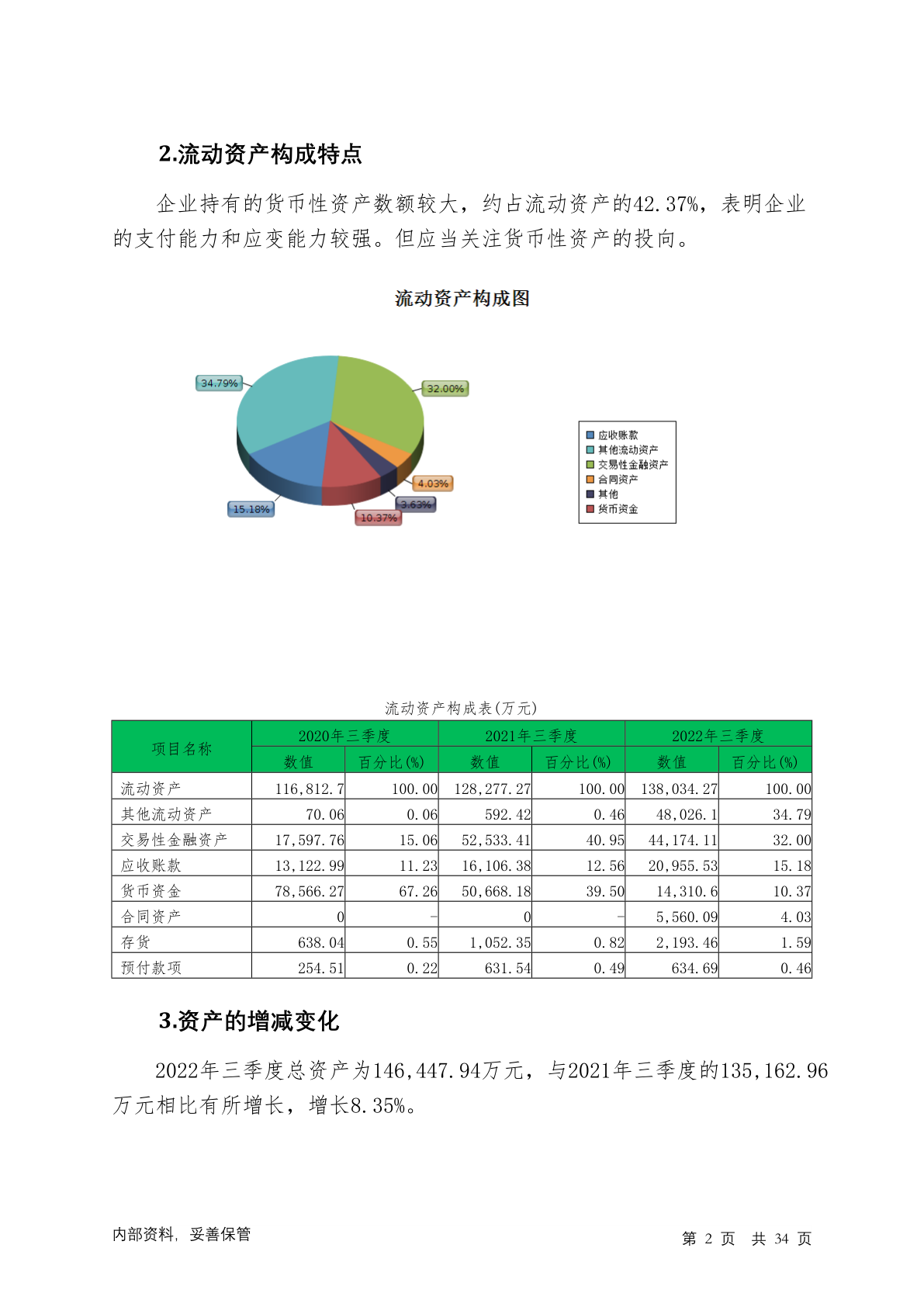 2.流动资产构成特点

企业持有的货币性资产数额较大，约占流动资产的42.37%，表明企业的支付能力和应变能力较强。但应当关注货币性资产的投向。

流动资产构成图

34.79%
32.00%
4.03%
3.63%
10.37%
15.18%

应收账款
其他流动资产
交易性金融资产
合同资产
其他
货币资金

流动资产构成表(万元)

| 项目名称 | 2020年三季度 数值 | 2020年三季度 百分比(%) | 2021年三季度 数值 | 2021年三季度 百分比(%) | 2022年三季度 数值 | 2022年三季度 百分比(%) |
|---|---|---|---|---|---|---|
| 流动资产 | 116,812.7 | 100.00 | 128,277.27 | 100.00 | 138,034.27 | 100.00 |
| 其他流动资产 | 70.06 | 0.06 | 592.42 | 0.46 | 48,026.1 | 34.79 |
| 交易性金融资产 | 17,597.76 | 15.06 | 52,533.41 | 40.95 | 44,174.11 | 32.00 |
| 应收账款 | 13,122.99 | 11.23 | 16,106.38 | 12.56 | 20,955.53 | 15.18 |
| 货币资金 | 78,566.27 | 67.26 | 50,668.18 | 39.50 | 14,310.6 | 10.37 |
| 合同资产 | 0 | - | 0 | - | 5,560.09 | 4.03 |
| 存货 | 638.04 | 0.55 | 1,052.35 | 0.82 | 2,193.46 | 1.59 |
| 预付款项 | 254.51 | 0.22 | 631.54 | 0.49 | 634.69 | 0.46 |

3.资产的增减变化

2022年三季度总资产为146,447.94万元，与2021年三季度的135,162.96万元相比有所增长，增长8.35%。

内部资料，妥善保管
第 2 页 共 34 页